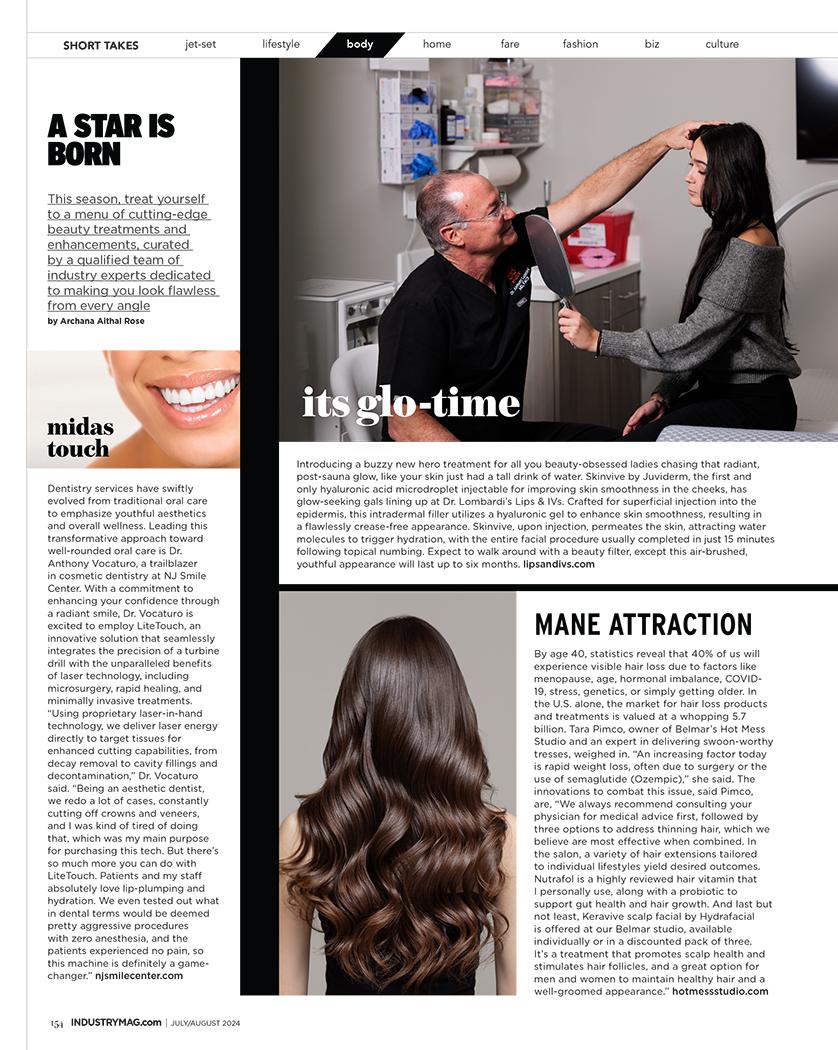 SHORT TAKES jet-set lifestyle body home fare fashion biz culture

A STAR IS BORN

This season, treat yourself to a menu of cutting-edge beauty treatments and enhancements, curated by a qualified team of industry experts dedicated to making you look flawless from every angle

by Archana Aithal Rose

midas touch

Dentistry services have swiftly evolved from traditional oral care to emphasize youthful aesthetics and overall wellness. Leading this transformative approach toward well-rounded oral care is Dr. Anthony Vocaturo, a trailblazer in cosmetic dentistry at NJ Smile Center. With a commitment to enhancing your confidence through a radiant smile, Dr. Vocaturo is excited to employ LiteTouch, an innovative solution that seamlessly integrates the precision of a turbine drill with the unparalleled benefits of laser technology, including microsurgery, rapid healing, and minimally invasive treatments. "Using proprietary laser-in-hand technology, we deliver laser energy directly to target tissues for enhanced cutting capabilities, from decay removal to cavity fillings and decontamination," Dr. Vocaturo said. "Being an aesthetic dentist, we redo a lot of cases, constantly cutting off crowns and veneers, and I was kind of tired of doing that, which was my main purpose for purchasing this tech. But there's so much more you can do with LiteTouch. Patients and my staff absolutely love lip-plumping and hydration. We even tested out what in dental terms would be deemed pretty aggressive procedures with zero anesthesia, and the patients experienced no pain, so this machine is definitely a game-changer." njsmilecenter.com

its glo-time

Introducing a buzzy new hero treatment for all you beauty-obsessed ladies chasing that radiant, post-sauna glow, like your skin just had a tall drink of water. Skinvive by Juviderm, the first and only hyaluronic acid microdroplet injectable for improving skin smoothness in the cheeks, has glow-seeking gals lining up at Dr. Lombardi's Lips & IVs. Crafted for superficial injection into the epidermis, this intradermal filler utilizes a hyaluronic gel to enhance skin smoothness, resulting in a flawlessly crease-free appearance. Skinvive, upon injection, permeates the skin, attracting water molecules to trigger hydration, with the entire facial procedure usually completed in just 15 minutes following topical numbing. Expect to walk around with a beauty filter, except this air-brushed, youthful appearance will last up to six months. lipsandivs.com

MANE ATTRACTION

By age 40, statistics reveal that 40% of us will experience visible hair loss due to factors like menopause, age, hormonal imbalance, COVID-19, stress, genetics, or simply getting older. In the U.S. alone, the market for hair loss products and treatments is valued at a whopping 5.7 billion. Tara Pimco, owner of Belmar's Hot Mess Studio and an expert in delivering swoon-worthy tresses, weighed in. "An increasing factor today is rapid weight loss, often due to surgery or the use of semaglutide (Ozempic)," she said. The innovations to combat this issue, said Pimco, are, "We always recommend consulting your physician for medical advice first, followed by three options to address thinning hair, which we believe are most effective when combined. In the salon, a variety of hair extensions tailored to individual lifestyles yield desired outcomes. Nutrafol is a highly reviewed hair vitamin that I personally use, along with a probiotic to support gut health and hair growth. And last but not least, Keravive scalp facial by Hydrafacial is offered at our Belmar studio, available individually or in a discounted pack of three. It's a treatment that promotes scalp health and stimulates hair follicles, and a great option for men and women to maintain healthy hair and a well-groomed appearance." hotmessstudio.com

154 INDUSTRYMAG.com | JULY/AUGUST 2024